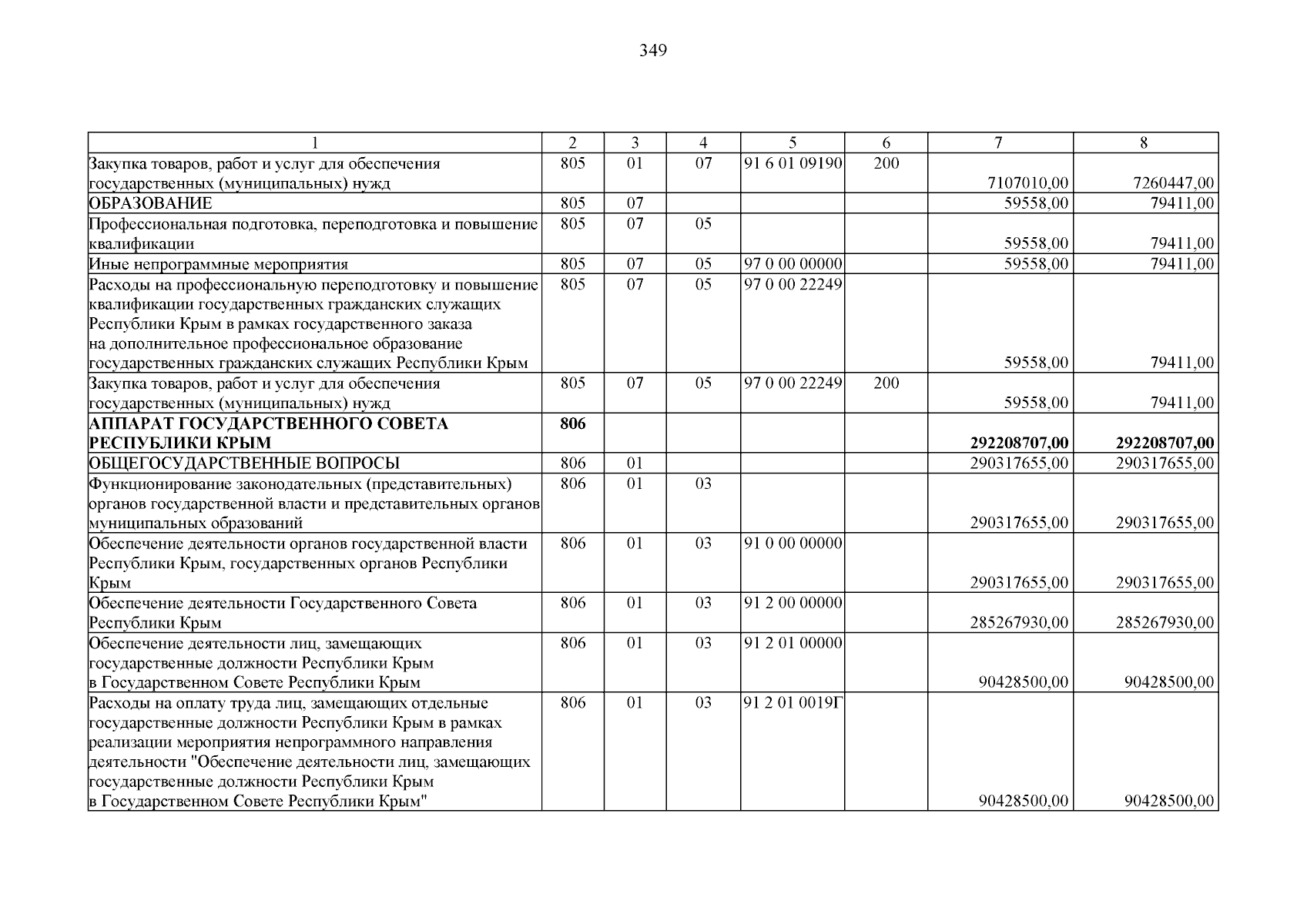 349

| 1 | 2 | 3 | 4 | 5 | 6 | 7 | 8 |
|---|---|---|---|---|---|---|---|
| Закупка товаров, работ и услуг для обеспечения государственных (муниципальных) нужд | 805 | 01 | 07 | 91 6 01 09190 | 200 | 7107010,00 | 7260447,00 |
| ОБРАЗОВАНИЕ | 805 | 07 | | | | 59558,00 | 79411,00 |
| Профессиональная подготовка, переподготовка и повышение квалификации | 805 | 07 | 05 | | | 59558,00 | 79411,00 |
| Иные непрограммные мероприятия | 805 | 07 | 05 | 97 0 00 00000 | | 59558,00 | 79411,00 |
| Расходы на профессиональную переподготовку и повышение квалификации государственных гражданских служащих Республики Крым в рамках государственного заказа на дополнительное профессиональное образование государственных гражданских служащих Республики Крым | 805 | 07 | 05 | 97 0 00 22249 | | 59558,00 | 79411,00 |
| Закупка товаров, работ и услуг для обеспечения государственных (муниципальных) нужд | 805 | 07 | 05 | 97 0 00 22249 | 200 | 59558,00 | 79411,00 |
| АППАРАТ ГОСУДАРСТВЕННОГО СОВЕТА РЕСПУБЛИКИ КРЫМ | 806 | | | | | 292208707,00 | 292208707,00 |
| ОБЩЕГОСУДАРСТВЕННЫЕ ВОПРОСЫ | 806 | 01 | | | | 290317655,00 | 290317655,00 |
| Функционирование законодательных (представительных) органов государственной власти и представительных органов муниципальных образований | 806 | 01 | 03 | | | 290317655,00 | 290317655,00 |
| Обеспечение деятельности органов государственной власти Республики Крым, государственных органов Республики Крым | 806 | 01 | 03 | 91 0 00 00000 | | 290317655,00 | 290317655,00 |
| Обеспечение деятельности Государственного Совета Республики Крым | 806 | 01 | 03 | 91 2 00 00000 | | 285267930,00 | 285267930,00 |
| Обеспечение деятельности лиц, замещающих государственные должности Республики Крым в Государственном Совете Республики Крым | 806 | 01 | 03 | 91 2 01 00000 | | 90428500,00 | 90428500,00 |
| Расходы на оплату труда лиц, замещающих отдельные государственные должности Республики Крым в рамках реализации мероприятия непрограммного направления деятельности "Обеспечение деятельности лиц, замещающих государственные должности Республики Крым в Государственном Совете Республики Крым" | 806 | 01 | 03 | 91 2 01 0019Г | | 90428500,00 | 90428500,00 |